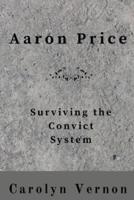 Aaron Price

Surviving the Convict System

Carolyn Vernon